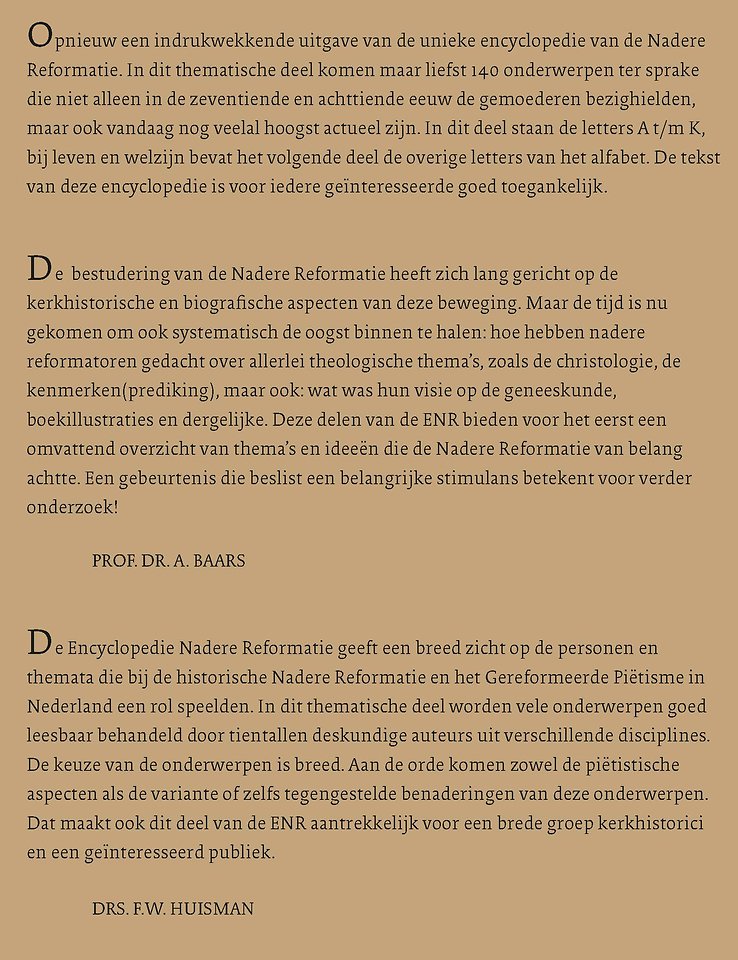 Opnieuw een indrukwekkende uitgave van de unieke encyclopedie van de Nadere Reformatie. In dit thematische deel komen maar liefst 140 onderwerpen ter sprake die niet alleen in de zeventiende en achttiende eeuw de gemoederen bezighielden, maar ook vandaag nog veelal hoogst actueel zijn. In dit deel staan de letters A t/m K, bij leven en welzijn bevat het volgende deel de overige letters van het alfabet. De tekst van deze encyclopedie is voor iedere geïnteresseerde goed toegankelijk.

De bestudering van de Nadere Reformatie heeft zich lang gericht op de kerkhistorische en biografische aspecten van deze beweging. Maar de tijd is nu gekomen om ook systematisch de oogst binnen te halen: hoe hebben nadere reformatoren gedacht over allerlei theologische thema's, zoals de christologie, de kenmerken(prediking), maar ook: wat was hun visie op de geneeskunde, boekillustraties en dergelijke. Deze delen van de ENR bieden voor het eerst een omvattend overzicht van thema's en ideeën die de Nadere Reformatie van belang achtte. Een gebeurtenis die beslist een belangrijke stimulans betekent voor verder onderzoek!

PROF. DR. A. BAARS

De Encyclopedie Nadere Reformatie geeft een breed zicht op de personen en themata die bij de historische Nadere Reformatie en het Gereformeerde Piëtisme in Nederland een rol speelden. In dit thematische deel worden vele onderwerpen goed leesbaar behandeld door tientallen deskundige auteurs uit verschillende disciplines. De keuze van de onderwerpen is breed. Aan de orde komen zowel de piëtistische aspecten als de variante of zelfs tegengestelde benaderingen van deze onderwerpen. Dat maakt ook dit deel van de ENR aantrekkelijk voor een brede groep kerkhistorici en een geïnteresseerd publiek.

DRS. F.W. HUISMAN